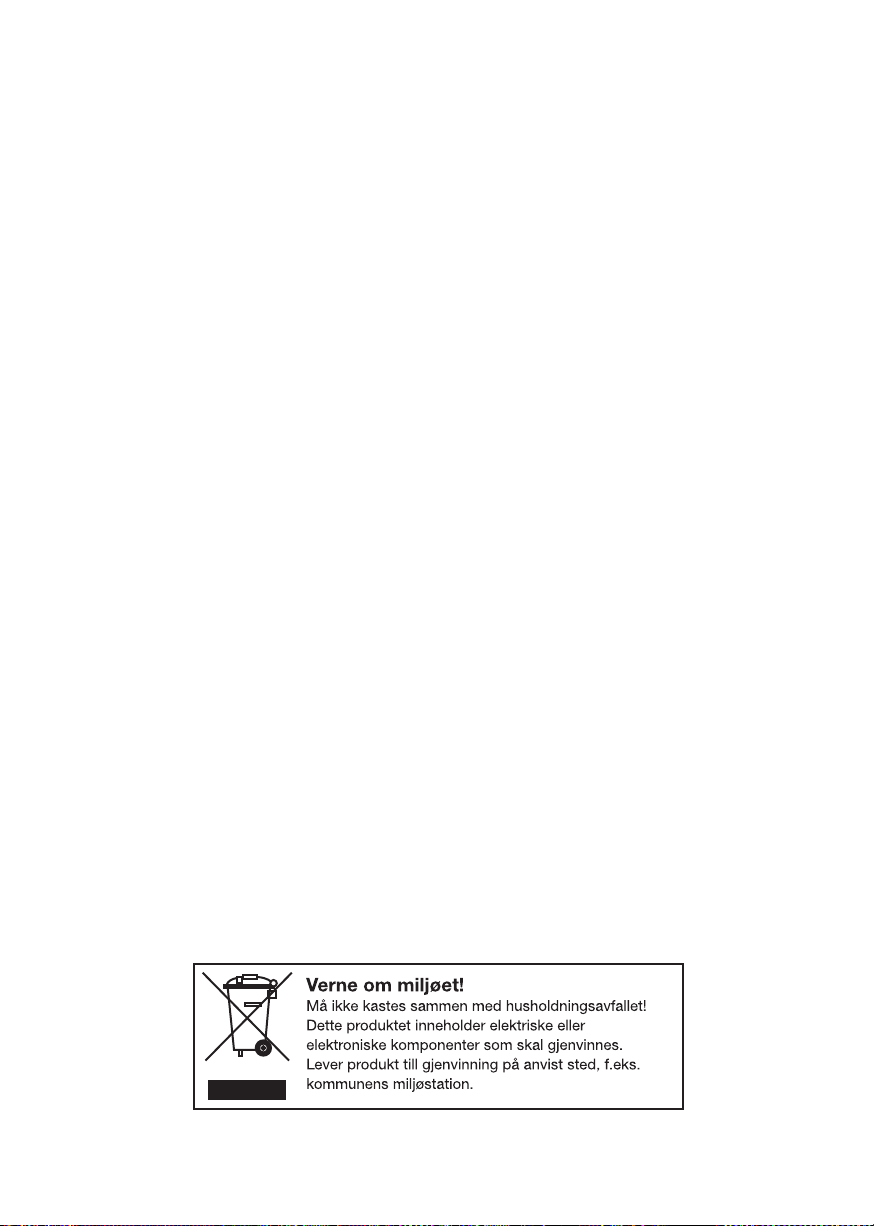 Verne om miljøet!
Må ikke kastes sammen med husholdningsavfallet! Dette produktet inneholder elektriske eller elektroniske komponenter som skal gjenvinnes. Lever produkt till gjenvinning på anvist sted, f.eks. kommunens miljøstation.